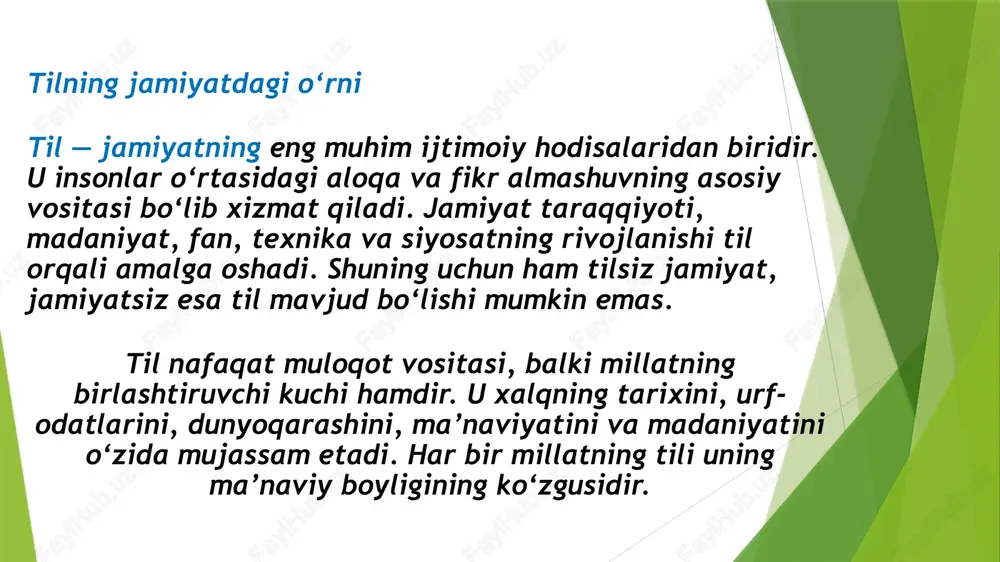 Tilning jamiyatdagi o‘rni

Til — jamiyatning eng muhim ijtimoiy hodisalaridan biridir. U insonlar o‘rtasidagi aloqa va fikr almashuvning asosiy vositasi bo‘lib xizmat qiladi. Jamiyat taraqqiyoti, madaniyat, fan, texnika va siyosatning rivojlanishi til orqali amalga oshadi. Shuning uchun ham tilsiz jamiyat, jamiyatsiz esa til mavjud bo‘lishi mumkin emas.

Til nafaqat muloqot vositasi, balki millatning birlashtiruvchi kuchi hamdir. U xalqning tarixini, urf-odatlarini, dunyoqarashini, ma’naviyatini va madaniyatini o‘zida mujassam etadi. Har bir millatning tili uning ma’naviy boyligining ko‘zgusidir.

FaylHub.uz